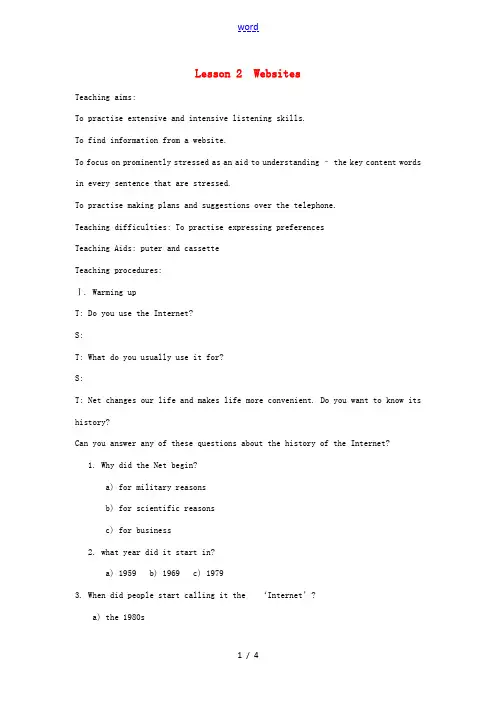 word

Lesson 2 Websites

Teaching aims:

To practise extensive and intensive listening skills.

To find information from a website.

To focus on prominently stressed as an aid to understanding – the key content words in every sentence that are stressed.

To practise making plans and suggestions over the telephone.

Teaching difficulties: To practise expressing preferences

Teaching Aids: puter and cassette

Teaching procedures:

Ⅰ. Warming up

T: Do you use the Internet?

S:

T: What do you usually use it for?

S:

T: Net changes our life and makes life more convenient. Do you want to know its history?

Can you answer any of these questions about the history of the Internet?

1. Why did the Net begin?

a) for military reasons

b) for scientific reasons

c) for business

2. what year did it start in?

a) 1959 b) 1969 c) 1979

3. When did people start calling it the 'Internet'?

a) the 1980s

1 / 4